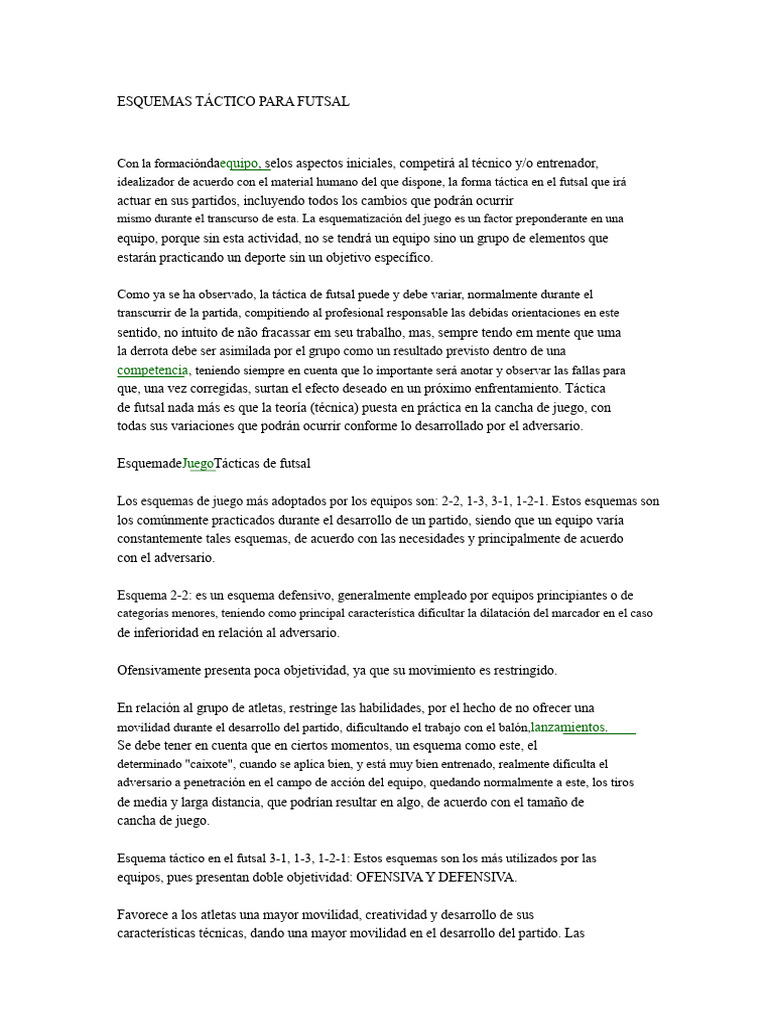 ESQUEMAS TÁCTICO PARA FUTSAL

Con la formacióndaequipo, selos aspectos iniciales, competirá al técnico y/o entrenador, idealizador de acuerdo con el material humano del que dispone, la forma táctica en el futsal que irá actuar en sus partidos, incluyendo todos los cambios que podrán ocurrir mismo durante el transcurso de esta. La esquematización del juego es un factor preponderante en una equipo, porque sin esta actividad, no se tendrá un equipo sino un grupo de elementos que estarán practicando un deporte sin un objetivo específico.

Como ya se ha observado, la táctica de futsal puede y debe variar, normalmente durante el transcurrir de la partida, compitiendo al profesional responsable las debidas orientaciones en este sentido, no intuito de não fracassar em seu trabalho, mas, sempre tendo em mente que uma la derrota debe ser asimilada por el grupo como un resultado previsto dentro de una competencia, teniendo siempre en cuenta que lo importante será anotar y observar las fallas para que, una vez corregidas, surtan el efecto deseado en un próximo enfrentamiento. Táctica de futsal nada más es que la teoría (técnica) puesta en práctica en la cancha de juego, con todas sus variaciones que podrán ocurrir conforme lo desarrollado por el adversario.

EsquemadeJuegoTácticas de futsal

Los esquemas de juego más adoptados por los equipos son: 2-2, 1-3, 3-1, 1-2-1. Estos esquemas son los comúnmente practicados durante el desarrollo de un partido, siendo que un equipo varía constantemente tales esquemas, de acuerdo con las necesidades y principalmente de acuerdo con el adversario.

Esquema 2-2: es un esquema defensivo, generalmente empleado por equipos principiantes o de categorías menores, teniendo como principal característica dificultar la dilatación del marcador en el caso de inferioridad en relación al adversario.

Ofensivamente presenta poca objetividad, ya que su movimiento es restringido.

En relación al grupo de atletas, restringe las habilidades, por el hecho de no ofrecer una movilidad durante el desarrollo del partido, dificultando el trabajo con el balón,lanzamientos. Se debe tener en cuenta que en ciertos momentos, un esquema como este, el determinado "caixote", cuando se aplica bien, y está muy bien entrenado, realmente dificulta el adversario a penetración en el campo de acción del equipo, quedando normalmente a este, los tiros de media y larga distancia, que podrían resultar en algo, de acuerdo con el tamaño de cancha de juego.

Esquema táctico en el futsal 3-1, 1-3, 1-2-1: Estos esquemas son los más utilizados por las equipos, pues presentan doble objetividad: OFENSIVA Y DEFENSIVA.

Favorece a los atletas una mayor movilidad, creatividad y desarrollo de sus características técnicas, dando una mayor movilidad en el desarrollo del partido. Las